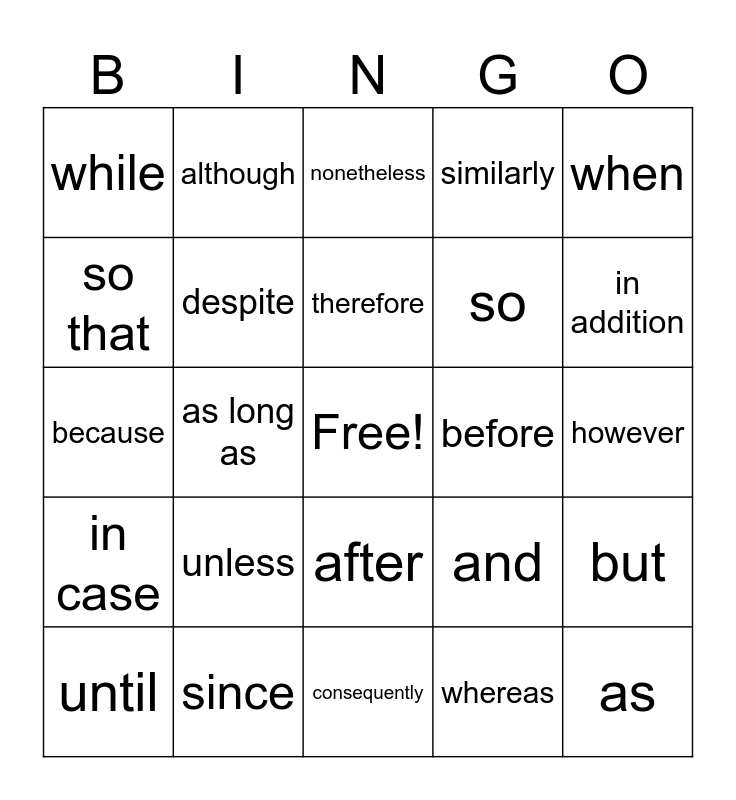 | B | I | N | G | O |
|---|---|---|---|---|
| while | although | nonetheless | similarly | when |
| so that | despite | therefore | so | in addition |
| because | as long as | Free! | before | however |
| in case | unless | after | and | but |
| until | since | consequently | whereas | as |